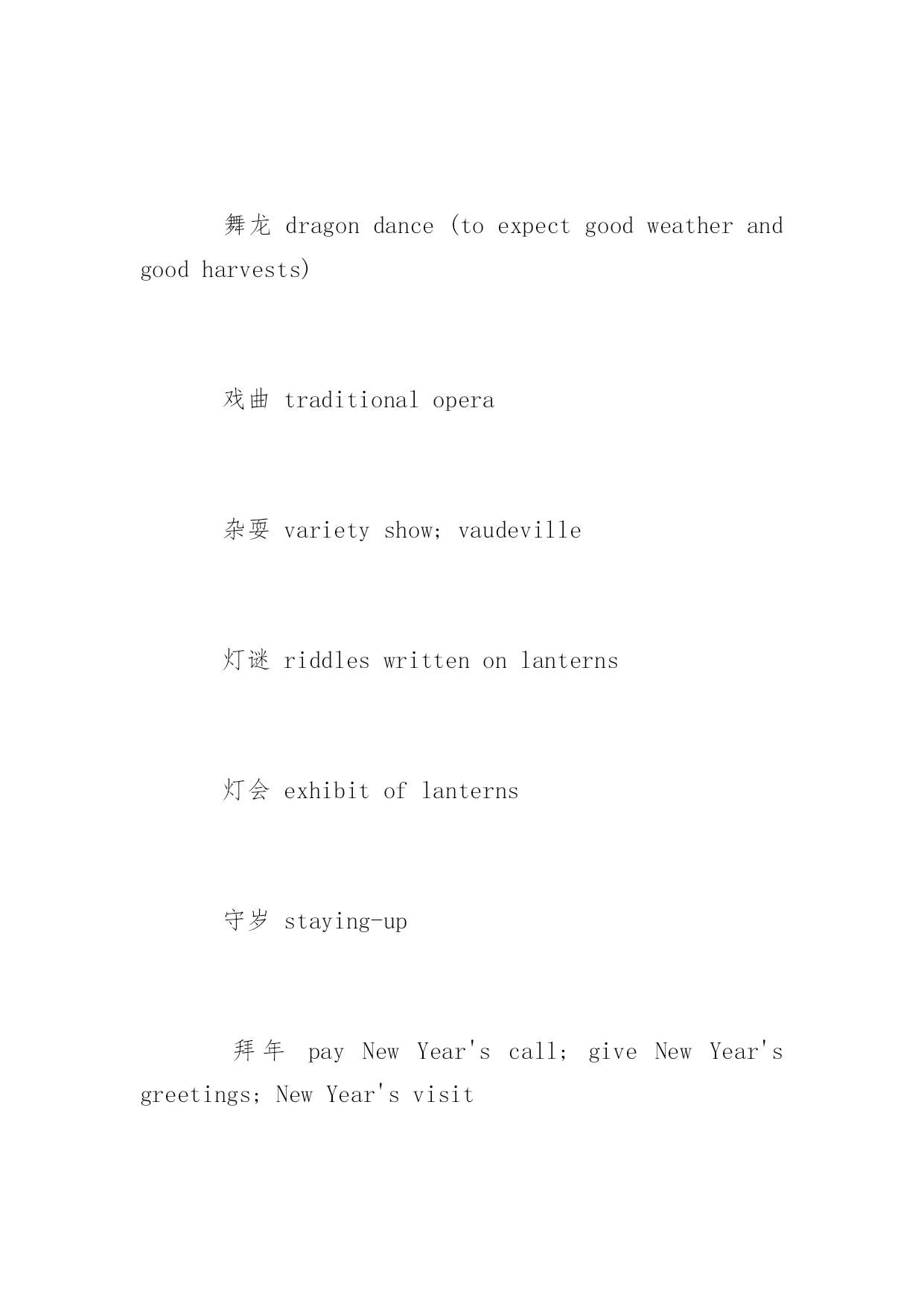 舞龙 dragon dance (to expect good weather and good harvests)

戏曲 traditional opera

杂耍 variety show; vaudeville

灯谜 riddles written on lanterns

灯会 exhibit of lanterns

守岁 staying-up

拜年 pay New Year's call; give New Year's greetings; New Year's visit